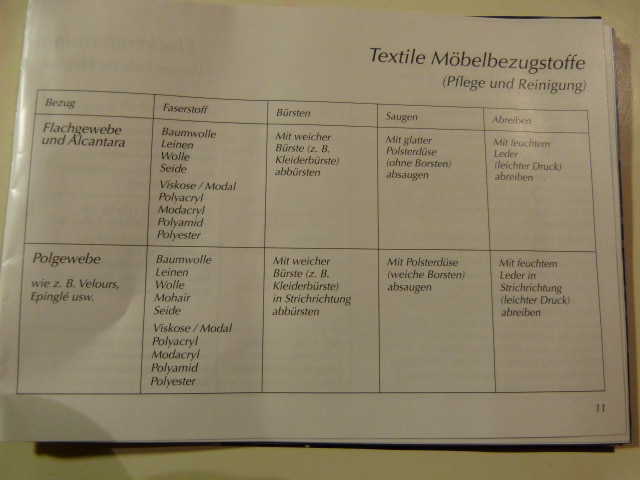 Textile Möbelbezugstoffe
(Pflege und Reinigung)

| Bezug | Faserstoff | Bürsten | Saugen | Abreiben |
|---|---|---|---|---|
| Flachgewebe und Alcantara | Baumwolle Leinen Wolle Seide Viskose / Modal Polyacryl Modacryl Polyamid Polyester | Mit weicher Bürste (z. B. Kleiderbürste) abbürsten | Mit glatter Polsterdüse (ohne Borsten) absaugen | Mit feuchtem Leder (leichter Druck) abreiben |
| Polgewebe wie z. B. Velours, Epinglé usw. | Baumwolle Leinen Wolle Mohair Seide Viskose / Modal Polyacryl Modacryl Polyamid Polyester | Mit weicher Bürste (z. B. Kleiderbürste) in Strichrichtung abbürsten | Mit Polsterdüse (weiche Borsten) absaugen | Mit feuchtem Leder in Strichrichtung (leichter Druck) abreiben |

11